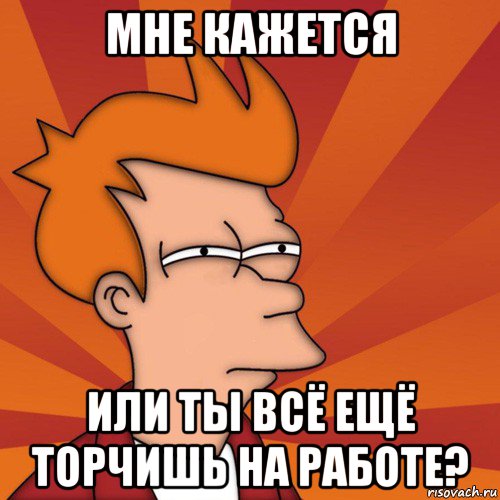 МНЕ КАЖЕТСЯ

ИЛИ ТЫ ВСЁ ЕЩЁ ТОРЧИШЬ НА РАБОТЕ?

risovach.ru